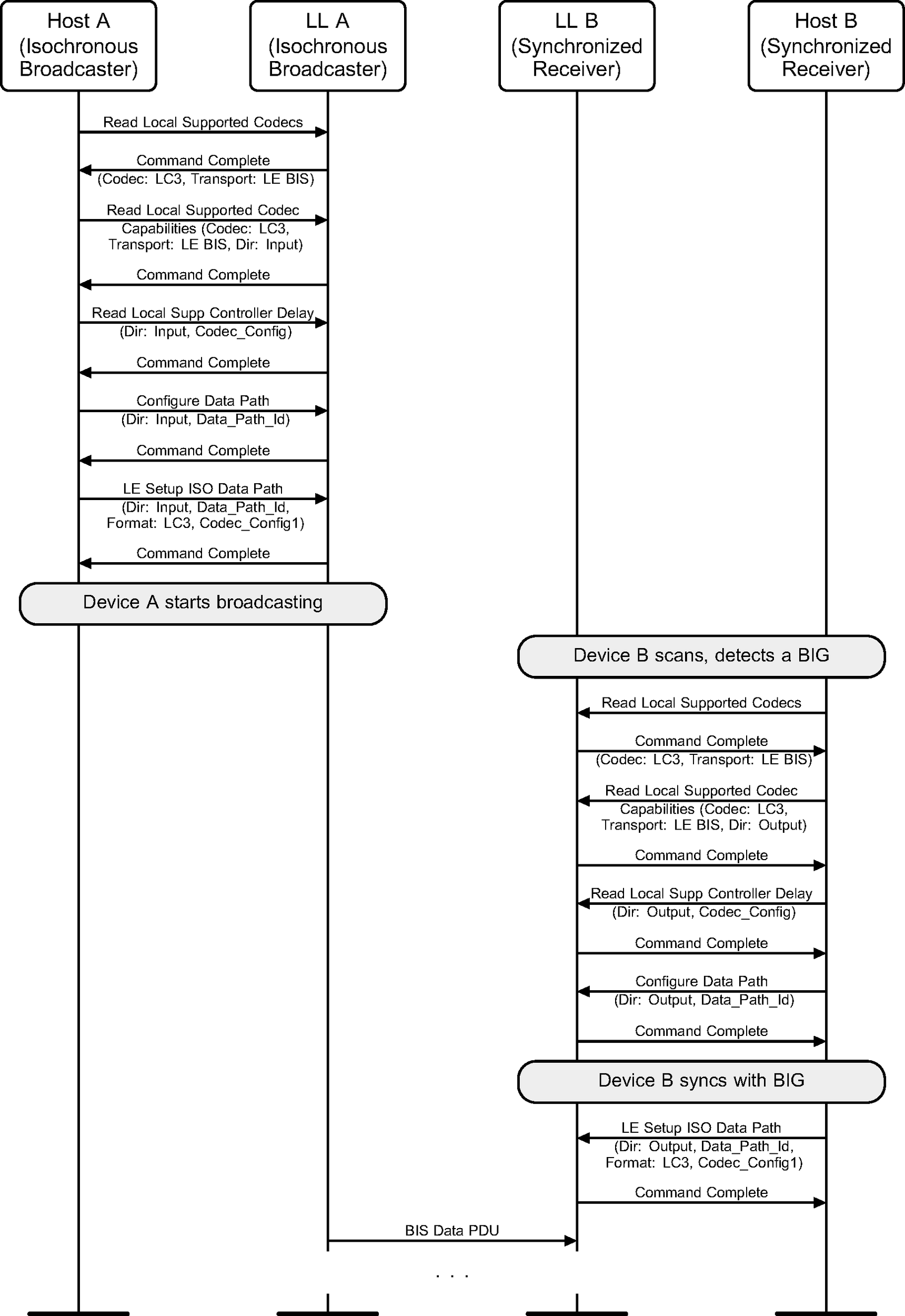 Host A (Isochronous Broadcaster)

LL A (Isochronous Broadcaster)

LL B (Synchronized Receiver)

Host B (Synchronized Receiver)

Read Local Supported Codecs

Command Complete (Codec: LC3, Transport: LE BIS)

Read Local Supported Codec Capabilities (Codec: LC3, Transport: LE BIS, Dir: Input)

Command Complete

Read Local Supp Controller Delay (Dir: Input, Codec_Config)

Command Complete

Configure Data Path (Dir: Input, Data_Path_Id)

Command Complete

LE Setup ISO Data Path (Dir: Input, Data_Path_Id, Format: LC3, Codec_Config1)

Command Complete

Device A starts broadcasting

Device B scans, detects a BIG

Read Local Supported Codecs

Command Complete (Codec: LC3, Transport: LE BIS)

Read Local Supported Codec Capabilities (Codec: LC3, Transport: LE BIS, Dir: Output)

Command Complete

Read Local Supp Controller Delay (Dir: Output, Codec_Config)

Command Complete

Configure Data Path (Dir: Output, Data_Path_Id)

Command Complete

Device B syncs with BIG

LE Setup ISO Data Path (Dir: Output, Data_Path_Id, Format: LC3, Codec_Config1)

Command Complete

BIS Data PDU

. . .